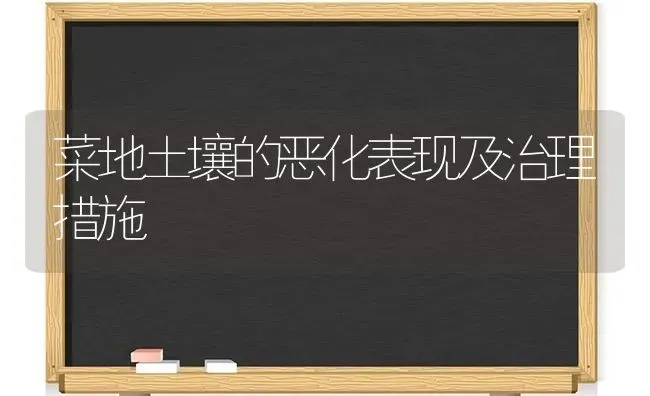 菜地土壤的恶化表现及治理措施